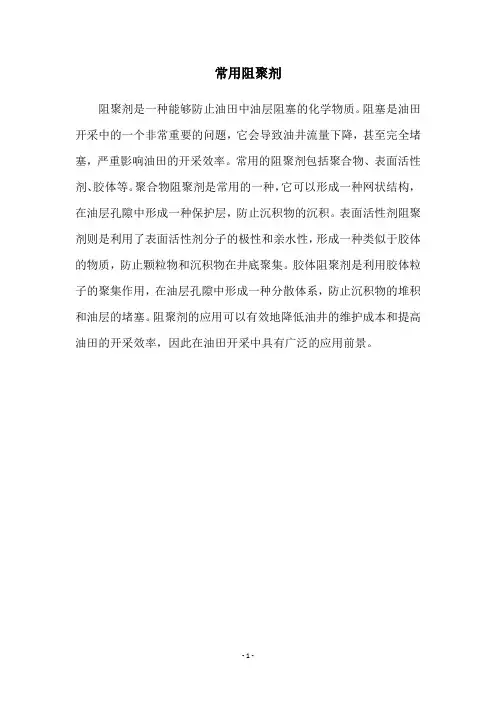 常用阻聚剂

阻聚剂是一种能够防止油田中油层阻塞的化学物质。阻塞是油田开采中的一个非常重要的问题，它会导致油井流量下降，甚至完全堵塞，严重影响油田的开采效率。常用的阻聚剂包括聚合物、表面活性剂、胶体等。聚合物阻聚剂是常用的一种，它可以形成一种网状结构，在油层孔隙中形成一种保护层，防止沉积物的沉积。表面活性剂阻聚剂则是利用了表面活性剂分子的极性和亲水性，形成一种类似于胶体的物质，防止颗粒物和沉积物在井底聚集。胶体阻聚剂是利用胶体粒子的聚集作用，在油层孔隙中形成一种分散体系，防止沉积物的堆积和油层的堵塞。阻聚剂的应用可以有效地降低油井的维护成本和提高油田的开采效率，因此在油田开采中具有广泛的应用前景。

- 1 -